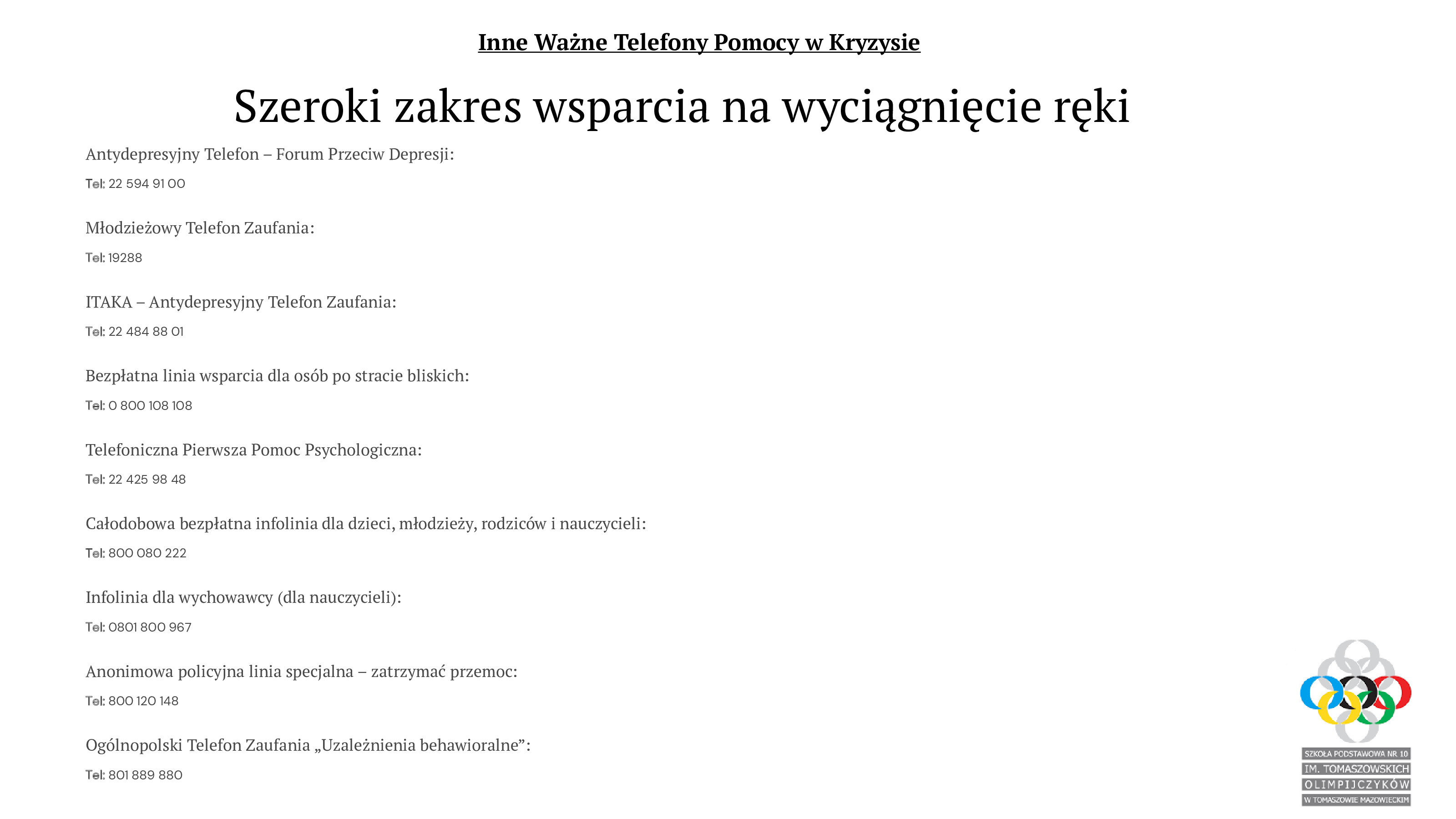 Inne Ważne Telefony Pomocy w Kryzysie

Szeroki zakres wsparcia na wyciągnięcie ręki

Antydepresyjny Telefon – Forum Przeciw Depresji:

Tel: 22 594 91 00

Młodzieżowy Telefon Zaufania:

Tel: 19288

ITAKA – Antydepresyjny Telefon Zaufania:

Tel: 22 484 88 01

Bezpłatna linia wsparcia dla osób po stracie bliskich:

Tel: 0 800 108 108

Telefoniczna Pierwsza Pomoc Psychologiczna:

Tel: 22 425 98 48

Całodobowa bezpłatna infolinia dla dzieci, młodzieży, rodziców i nauczycieli:

Tel: 800 080 222

Infolinia dla wychowawcy (dla nauczycieli):

Tel: 0801 800 967

Anonimowa policyjna linia specjalna – zatrzymać przemoc:

Tel: 800 120 148

Ogólnopolski Telefon Zaufania „Uzależnienia behawioralne”:

Tel: 801 889 880

SZKOŁA PODSTAWOWA NR 10
IM. TOMASZOWSKICH
OLIMPIJCZYKÓW
W TOMASZOWIE MAZOWIECKIM